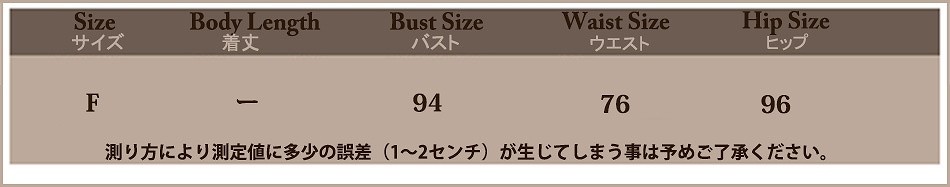 | Size サイズ | Body Length 着丈 | Bust Size バスト | Waist Size ウエスト | Hip Size ヒップ |
|---|---|---|---|---|
| F | ー | 94 | 76 | 96 |

測り方により測定値に多少の誤差（1～2センチ）が生じてしまう事は予めご了承ください。